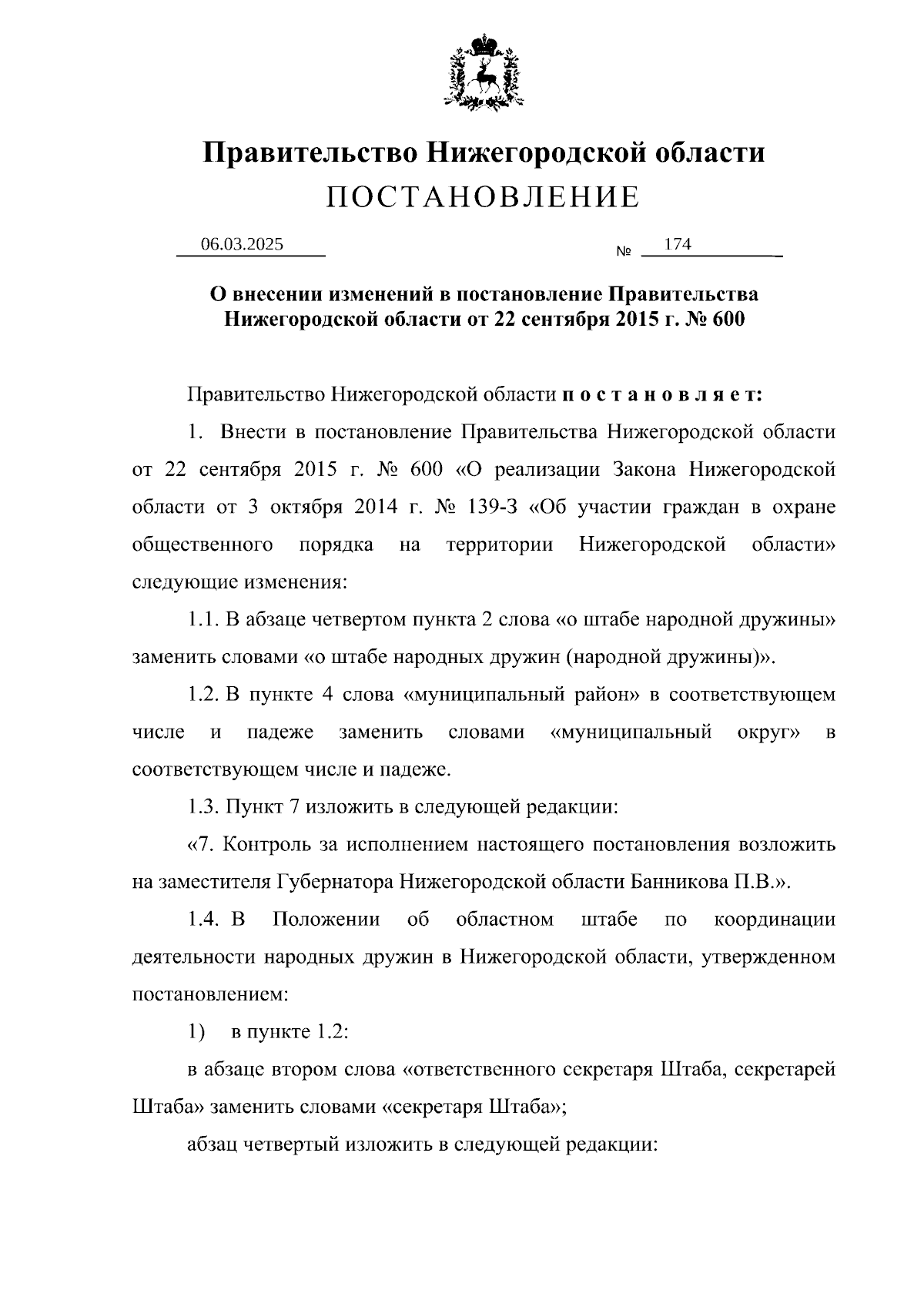 Правительство Нижегородской области
ПОСТАНОВЛЕНИЕ

06.03.2025 № 174

О внесении изменений в постановление Правительства Нижегородской области от 22 сентября 2015 г. № 600

Правительство Нижегородской области п о с т а н о в л я е т:

1. Внести в постановление Правительства Нижегородской области от 22 сентября 2015 г. № 600 «О реализации Закона Нижегородской области от 3 октября 2014 г. № 139-З «Об участии граждан в охране общественного порядка на территории Нижегородской области» следующие изменения:

1.1. В абзаце четвертом пункта 2 слова «о штабе народной дружины» заменить словами «о штабе народных дружин (народной дружины)».

1.2. В пункте 4 слова «муниципальный район» в соответствующем числе и падеже заменить словами «муниципальный округ» в соответствующем числе и падеже.

1.3. Пункт 7 изложить в следующей редакции:

«7. Контроль за исполнением настоящего постановления возложить на заместителя Губернатора Нижегородской области Банникова П.В.».

1.4. В Положении об областном штабе по координации деятельности народных дружин в Нижегородской области, утвержденном постановлением:

1) в пункте 1.2:

в абзаце втором слова «ответственного секретаря Штаба, секретарей Штаба» заменить словами «секретаря Штаба»;

абзац четвертый изложить в следующей редакции: